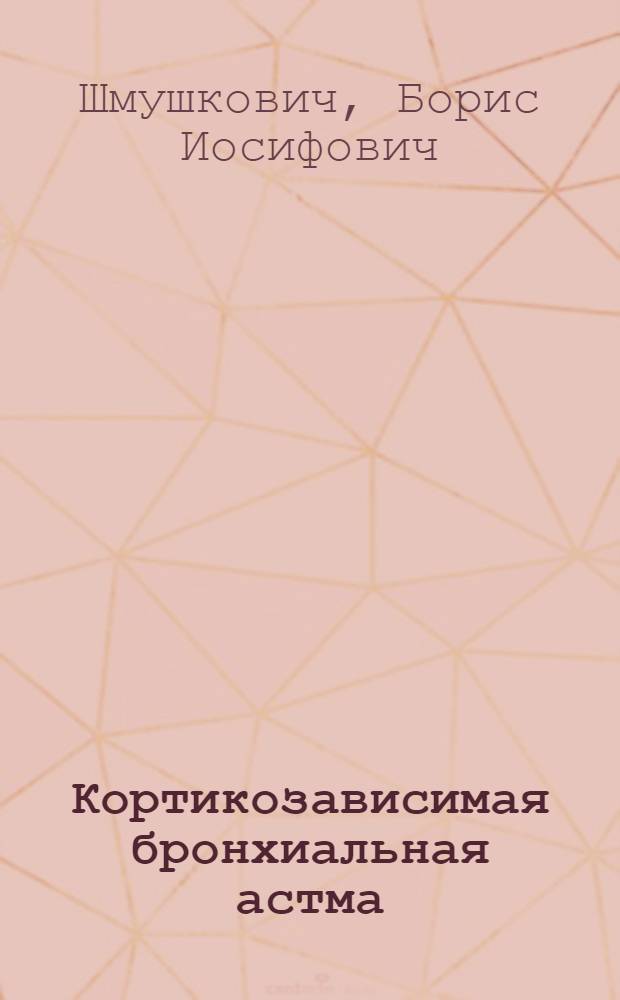 Шмушкович, Борис Иосифович

Кортикозависимая бронхиальная астма